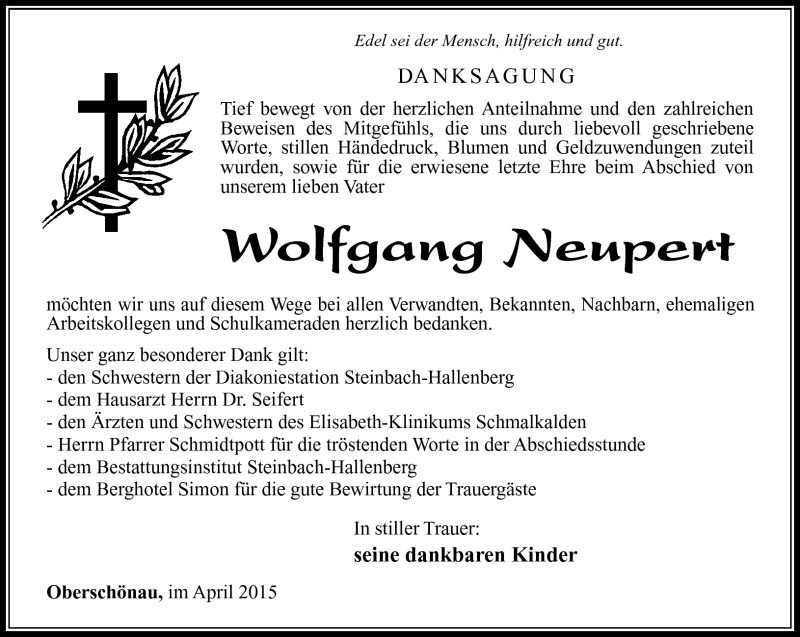 Edel sei der Mensch, hilfreich und gut.

DANKSAGUNG

Tief bewegt von der herzlichen Anteilnahme und den zahlreichen Beweisen des Mitgefühls, die uns durch liebevoll geschriebene Worte, stillen Händedruck, Blumen und Geldzuwendungen zuteil wurden, sowie für die erwiesene letzte Ehre beim Abschied von unserem lieben Vater

Wolfgang Neupert

möchten wir uns auf diesem Wege bei allen Verwandten, Bekannten, Nachbarn, ehemaligen Arbeitskollegen und Schulkameraden herzlich bedanken.

Unser ganz besonderer Dank gilt:
- den Schwestern der Diakoniestation Steinbach-Hallenberg
- dem Hausarzt Herrn Dr. Seifert
- den Ärzten und Schwestern des Elisabeth-Klinikums Schmalkalden
- Herrn Pfarrer Schmidtpott für die tröstenden Worte in der Abschiedsstunde
- dem Bestattungsinstitut Steinbach-Hallenberg
- dem Berghotel Simon für die gute Bewirtung der Trauergäste

In stiller Trauer:
seine dankbaren Kinder

Oberschönau, im April 2015